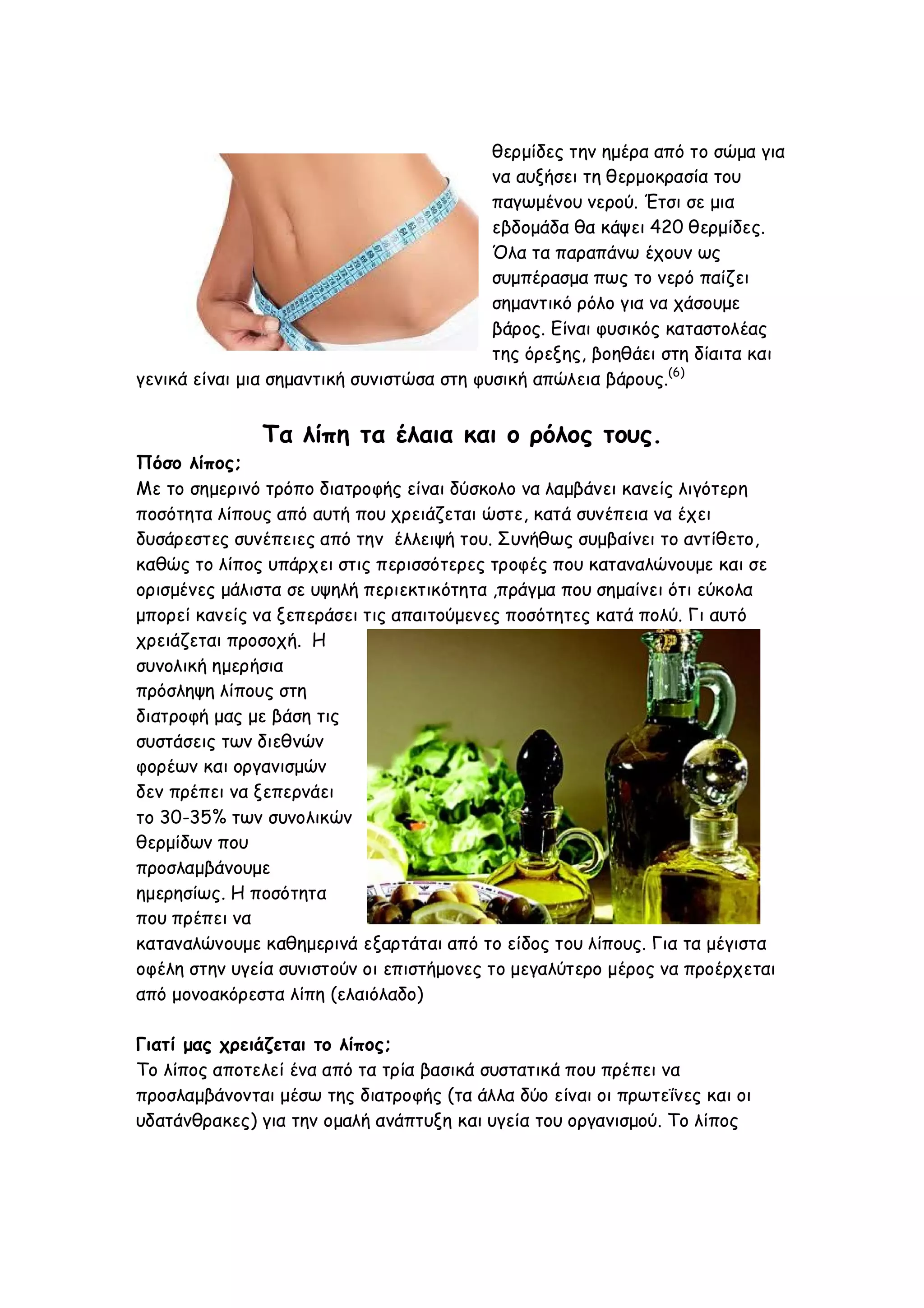 θερμίδες την ημέρα από το σώμα για να αυξήσει τη θερμοκρασία του παγωμένου νερού. Έτσι σε μια εβδομάδα θα κάψει 420 θερμίδες. Όλα τα παραπάνω έχουν ως συμπέρασμα πως το νερό παίζει σημαντικό ρόλο για να χάσουμε βάρος. Είναι φυσικός καταστολέας της όρεξης, βοηθάει στη δίαιτα και γενικά είναι μια σημαντική συνιστώσα στη φυσική απώλεια βάρους.$^{(6)}$

Τα λίπη τα έλαια και ο ρόλος τους.

Πόσο λίπος;
Με το σημερινό τρόπο διατροφής είναι δύσκολο να λαμβάνει κανείς λιγότερη ποσότητα λίπους από αυτή που χρειάζεται ώστε, κατά συνέπεια να έχει δυσάρεστες συνέπειες από την έλλειψή του. Συνήθως συμβαίνει το αντίθετο, καθώς το λίπος υπάρχει στις περισσότερες τροφές που καταναλώνουμε και σε ορισμένες μάλιστα σε υψηλή περιεκτικότητα ,πράγμα που σημαίνει ότι εύκολα μπορεί κανείς να ξεπεράσει τις απαιτούμενες ποσότητες κατά πολύ. Γι αυτό χρειάζεται προσοχή. Η συνολική ημερήσια πρόσληψη λίπους στη διατροφή μας με βάση τις συστάσεις των διεθνών φορέων και οργανισμών δεν πρέπει να ξεπερνάει το 30-35% των συνολικών θερμίδων που προσλαμβάνουμε ημερησίως. Η ποσότητα που πρέπει να καταναλώνουμε καθημερινά εξαρτάται από το είδος του λίπους. Για τα μέγιστα οφέλη στην υγεία συνιστούν οι επιστήμονες το μεγαλύτερο μέρος να προέρχεται από μονοακόρεστα λίπη (ελαιόλαδο)

Γιατί μας χρειάζεται το λίπος;
Το λίπος αποτελεί ένα από τα τρία βασικά συστατικά που πρέπει να προσλαμβάνονται μέσω της διατροφής (τα άλλα δύο είναι οι πρωτεΐνες και οι υδατάνθρακες) για την ομαλή ανάπτυξη και υγεία του οργανισμού. Το λίπος